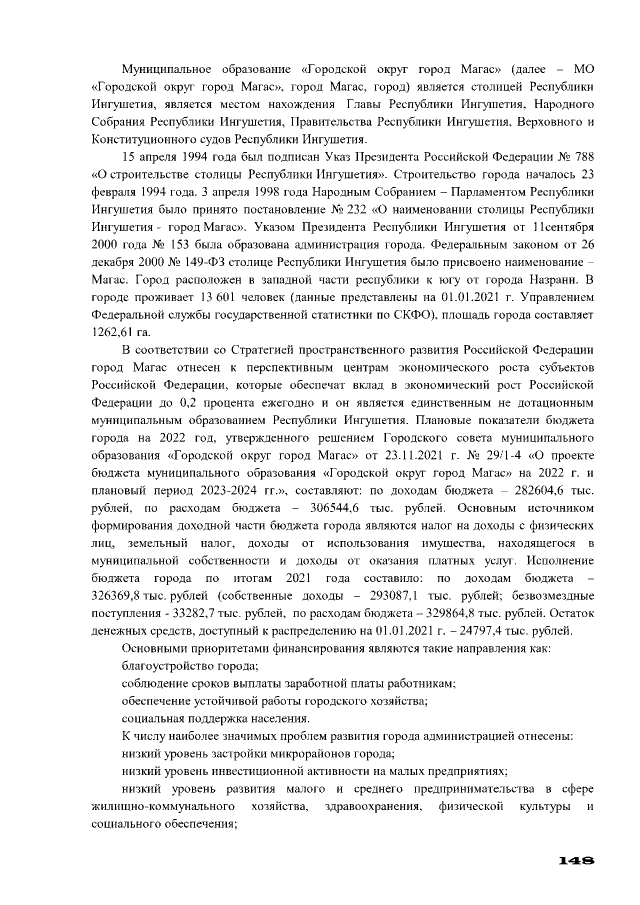 Муниципальное образование «Городской округ город Магас» (далее – МО «Городской округ город Магас», город Магас, город) является столицей Республики Ингушетия, является местом нахождения Главы Республики Ингушетия, Народного Собрания Республики Ингушетия, Правительства Республики Ингушетия, Верховного и Конституционного судов Республики Ингушетия.

15 апреля 1994 года был подписан Указ Президента Российской Федерации № 788 «О строительстве столицы Республики Ингушетия». Строительство города началось 23 февраля 1994 года. 3 апреля 1998 года Народным Собранием – Парламентом Республики Ингушетия было принято постановление № 232 «О наименовании столицы Республики Ингушетия - город Магас». Указом Президента Республики Ингушетия от 11сентября 2000 года № 153 была образована администрация города. Федеральным законом от 26 декабря 2000 № 149-ФЗ столице Республики Ингушетия было присвоено наименование – Магас. Город расположен в западной части республики к югу от города Назрани. В городе проживает 13 601 человек (данные представлены на 01.01.2021 г. Управлением Федеральной службы государственной статистики по СКФО), площадь города составляет 1262,61 га.

В соответствии со Стратегией пространственного развития Российской Федерации город Магас отнесен к перспективным центрам экономического роста субъектов Российской Федерации, которые обеспечат вклад в экономический рост Российской Федерации до 0,2 процента ежегодно и он является единственным не дотационным муниципальным образованием Республики Ингушетия. Плановые показатели бюджета города на 2022 год, утвержденного решением Городского совета муниципального образования «Городской округ город Магас» от 23.11.2021 г. № 29/1-4 «О проекте бюджета муниципального образования «Городской округ город Магас» на 2022 г. и плановый период 2023-2024 гг.», составляют: по доходам бюджета – 282604,6 тыс. рублей, по расходам бюджета – 306544,6 тыс. рублей. Основным источником формирования доходной части бюджета города являются налог на доходы с физических лиц, земельный налог, доходы от использования имущества, находящегося в муниципальной собственности и доходы от оказания платных услуг. Исполнение бюджета города по итогам 2021 года составило: по доходам бюджета – 326369,8 тыс. рублей (собственные доходы – 293087,1 тыс. рублей; безвозмездные поступления - 33282,7 тыс. рублей, по расходам бюджета – 329864,8 тыс. рублей. Остаток денежных средств, доступный к распределению на 01.01.2021 г. – 24797,4 тыс. рублей.

Основными приоритетами финансирования являются такие направления как:

благоустройство города;

соблюдение сроков выплаты заработной платы работникам;

обеспечение устойчивой работы городского хозяйства;

социальная поддержка населения.

К числу наиболее значимых проблем развития города администрацией отнесены:

низкий уровень застройки микрорайонов города;

низкий уровень инвестиционной активности на малых предприятиях;

низкий уровень развития малого и среднего предпринимательства в сфере жилищно-коммунального хозяйства, здравоохранения, физической культуры и социального обеспечения;

148